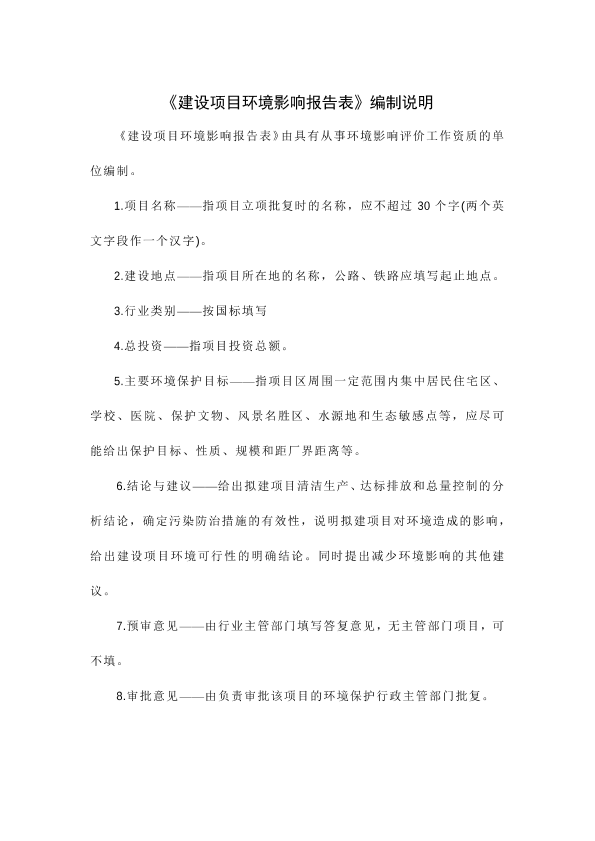 《建设项目环境影响报告表》编制说明

《建设项目环境影响报告表》由具有从事环境影响评价工作资质的单位编制。

1.项目名称——指项目立项批复时的名称，应不超过 30 个字(两个英文字段作一个汉字)。

2.建设地点——指项目所在地的名称，公路、铁路应填写起止地点。

3.行业类别——按国标填写

4.总投资——指项目投资总额。

5.主要环境保护目标——指项目区周围一定范围内集中居民住宅区、学校、医院、保护文物、风景名胜区、水源地和生态敏感点等，应尽可能给出保护目标、性质、规模和距厂界距离等。

6.结论与建议——给出拟建项目清洁生产、达标排放和总量控制的分析结论，确定污染防治措施的有效性，说明拟建项目对环境造成的影响，给出建设项目环境可行性的明确结论。同时提出减少环境影响的其他建议。

7.预审意见——由行业主管部门填写答复意见，无主管部门项目，可不填。

8.审批意见——由负责审批该项目的环境保护行政主管部门批复。